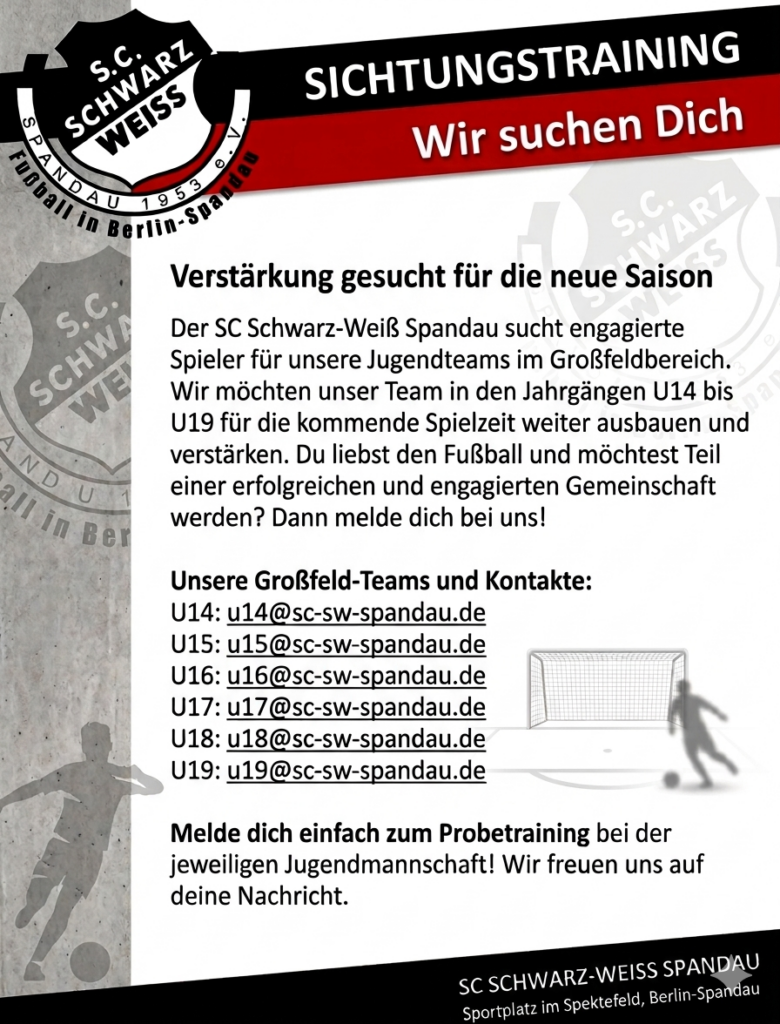 S.C. SCHWARZ WEISS SPANDAU 1953 e.V.
Fußball in Berlin-Spandau

SICHTUNGSTRAINING
Wir suchen Dich

Verstärkung gesucht für die neue Saison

Der SC Schwarz-Weiß Spandau sucht engagierte Spieler für unsere Jugendteams im Großfeldbereich. Wir möchten unser Team in den Jahrgängen U14 bis U19 für die kommende Spielzeit weiter ausbauen und verstärken. Du liebst den Fußball und möchtest Teil einer erfolgreichen und engagierten Gemeinschaft werden? Dann melde dich bei uns!

Unsere Großfeld-Teams und Kontakte:
U14: u14@sc-sw-spandau.de
U15: u15@sc-sw-spandau.de
U16: u16@sc-sw-spandau.de
U17: u17@sc-sw-spandau.de
U18: u18@sc-sw-spandau.de
U19: u19@sc-sw-spandau.de

Melde dich einfach zum Probetraining bei der jeweiligen Jugendmannschaft! Wir freuen uns auf deine Nachricht.

SC SCHWARZ-WEISS SPANDAU
Sportplatz im Spektefeld, Berlin-Spandau